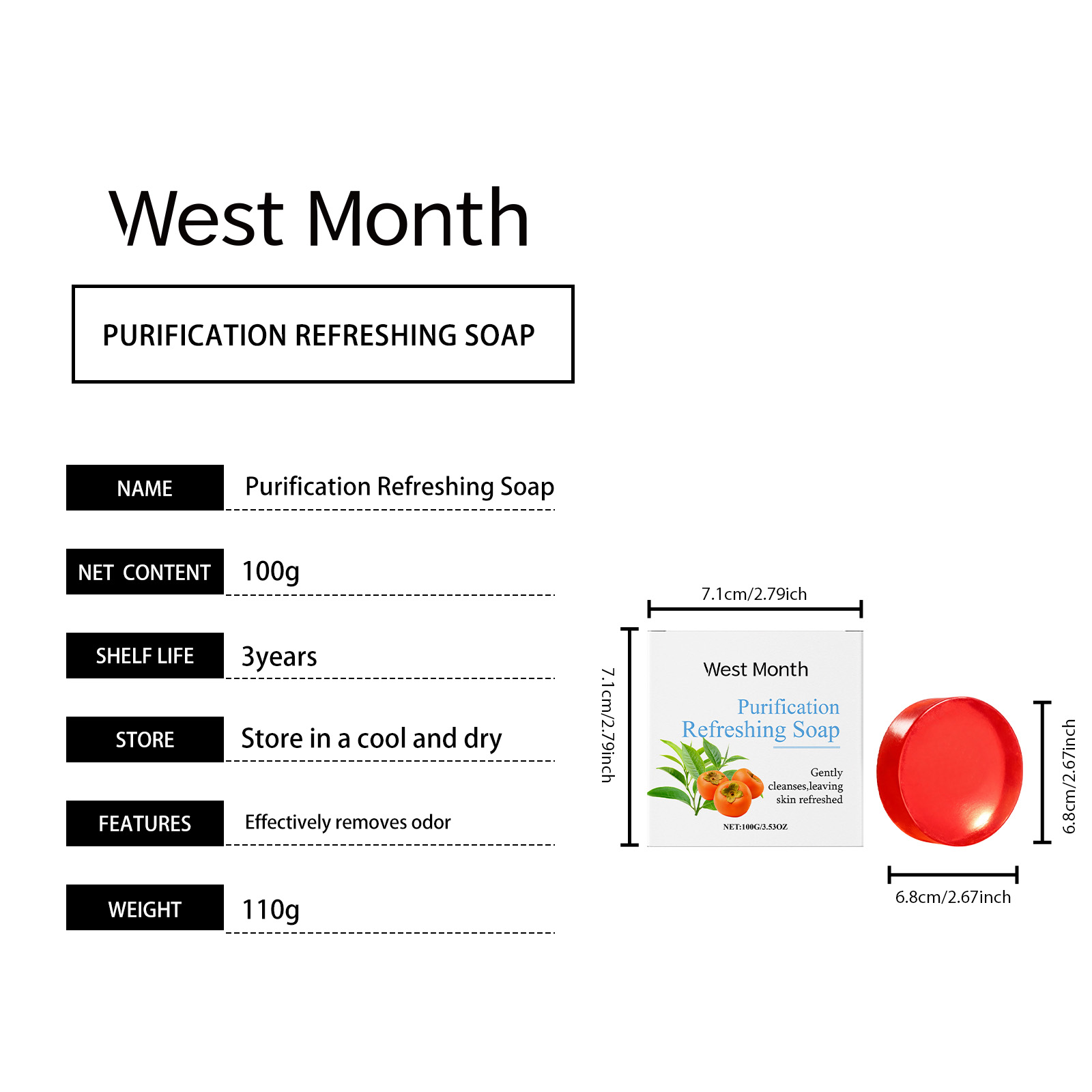 West Month

PURIFICATION REFRESHING SOAP

NAME
Purification Refreshing Soap

NET CONTENT
100g

SHELF LIFE
3years

STORE
Store in a cool and dry

FEATURES
Effectively removes odor

WEIGHT
110g

7.1cm/2.79ich

7.1cm/2.79inch

West Month

Purification
Refreshing Soap

Gently
cleanses,leaving
skin refreshed

NET:100G/3.53OZ

6.8cm/2.67inch

6.8cm/2.67inch